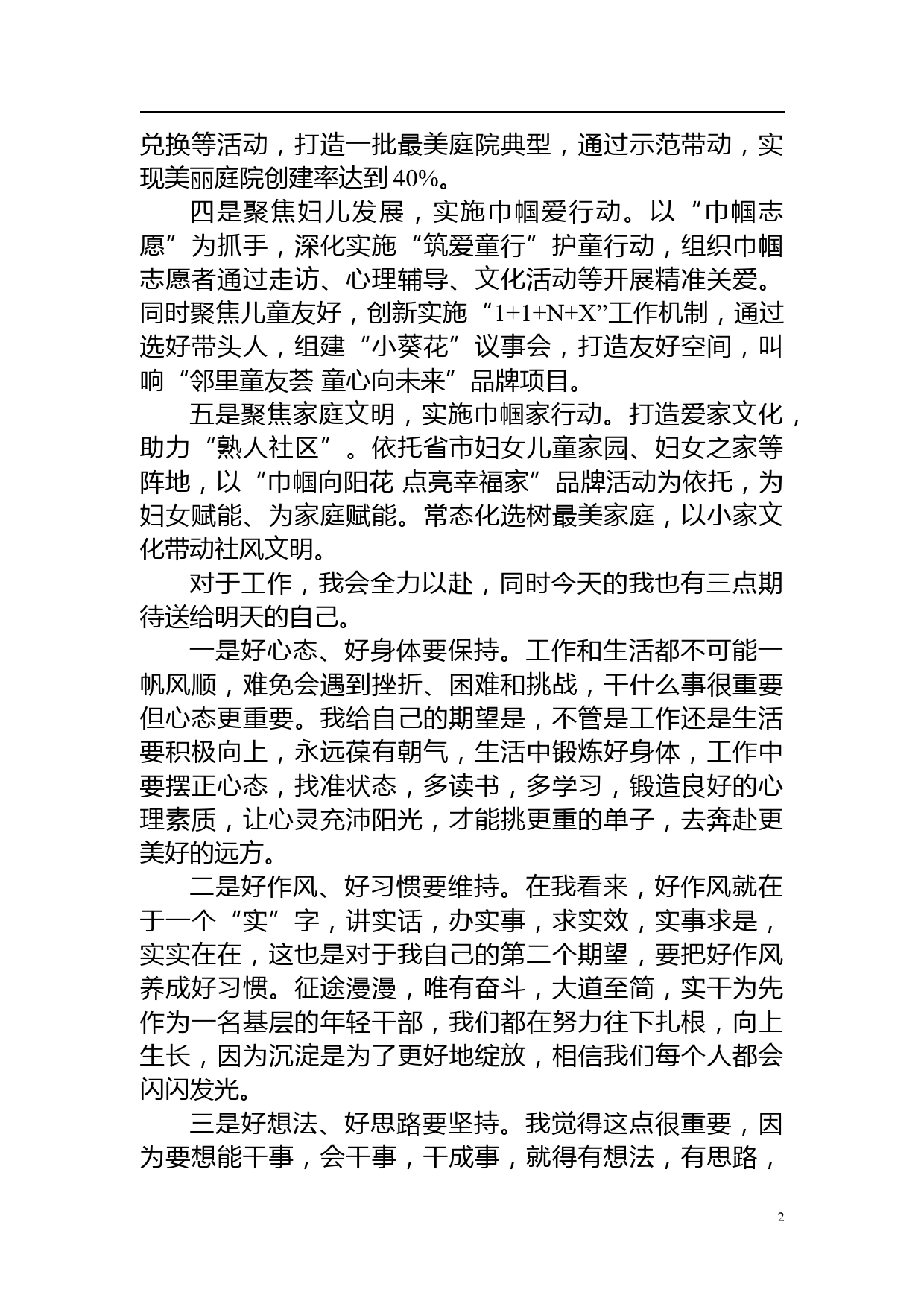 兑换等活动，打造一批最美庭院典型，通过示范带动，实现美丽庭院创建率达到 40%。

四是聚焦妇儿发展，实施巾帼爱行动。以“巾帼志愿”为抓手，深化实施“筑爱童行”护童行动，组织巾帼志愿者通过走访、心理辅导、文化活动等开展精准关爱。同时聚焦儿童友好，创新实施“1+1+N+X”工作机制，通过选好带头人，组建“小葵花”议事会，打造友好空间，叫响“邻里童友荟 童心向未来”品牌项目。

五是聚焦家庭文明，实施巾帼家行动。打造爱家文化，助力“熟人社区”。依托省市妇女儿童家园、妇女之家等阵地，以“巾帼向阳花 点亮幸福家”品牌活动为依托，为妇女赋能、为家庭赋能。常态化选树最美家庭，以小家文化带动社风文明。

对于工作，我会全力以赴，同时今天的我也有三点期待送给明天的自己。

一是好心态、好身体要保持。工作和生活都不可能一帆风顺，难免会遇到挫折、困难和挑战，干什么事很重要但心态更重要。我给自己的期望是，不管是工作还是生活要积极向上，永远葆有朝气，生活中锻炼好身体，工作中要摆正心态，找准状态，多读书，多学习，锻造良好的心理素质，让心灵充沛阳光，才能挑更重的单子，去奔赴更美好的远方。

二是好作风、好习惯要维持。在我看来，好作风就在于一个“实”字，讲实话，办实事，求实效，实事求是，实实在在，这也是对于我自己的第二个期望，要把好作风养成好习惯。征途漫漫，唯有奋斗，大道至简，实干为先作为一名基层的年轻干部，我们都在努力往下扎根，向上生长，因为沉淀是为了更好地绽放，相信我们每个人都会闪闪发光。

三是好想法、好思路要坚持。我觉得这点很重要，因为要想能干事，会干事，干成事，就得有想法，有思路，

2